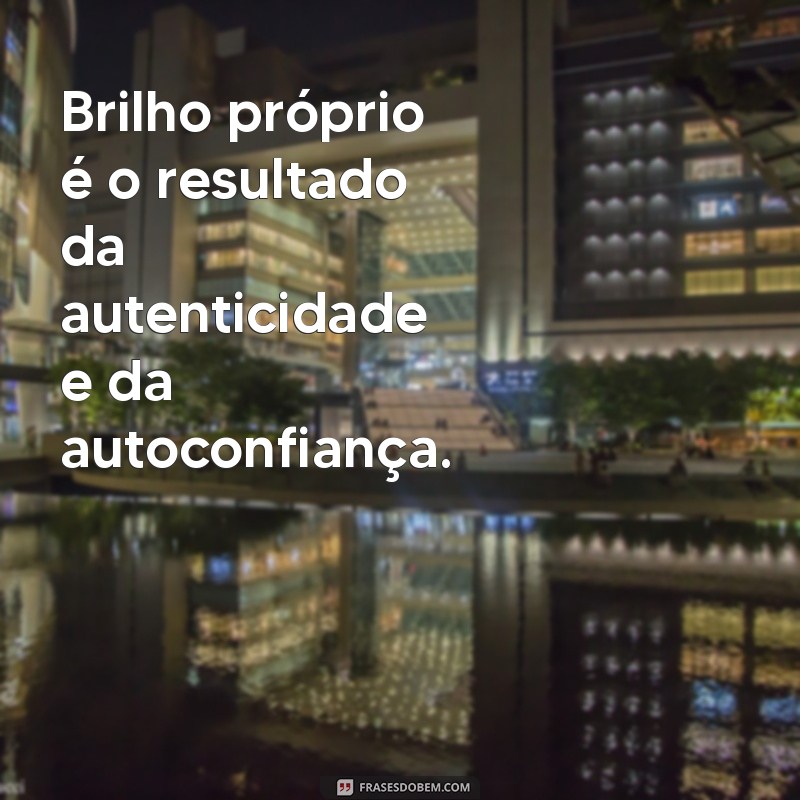 Brilho próprio é o resultado da autenticidade e da autoconfiança.

FRASESDOBEM.COM